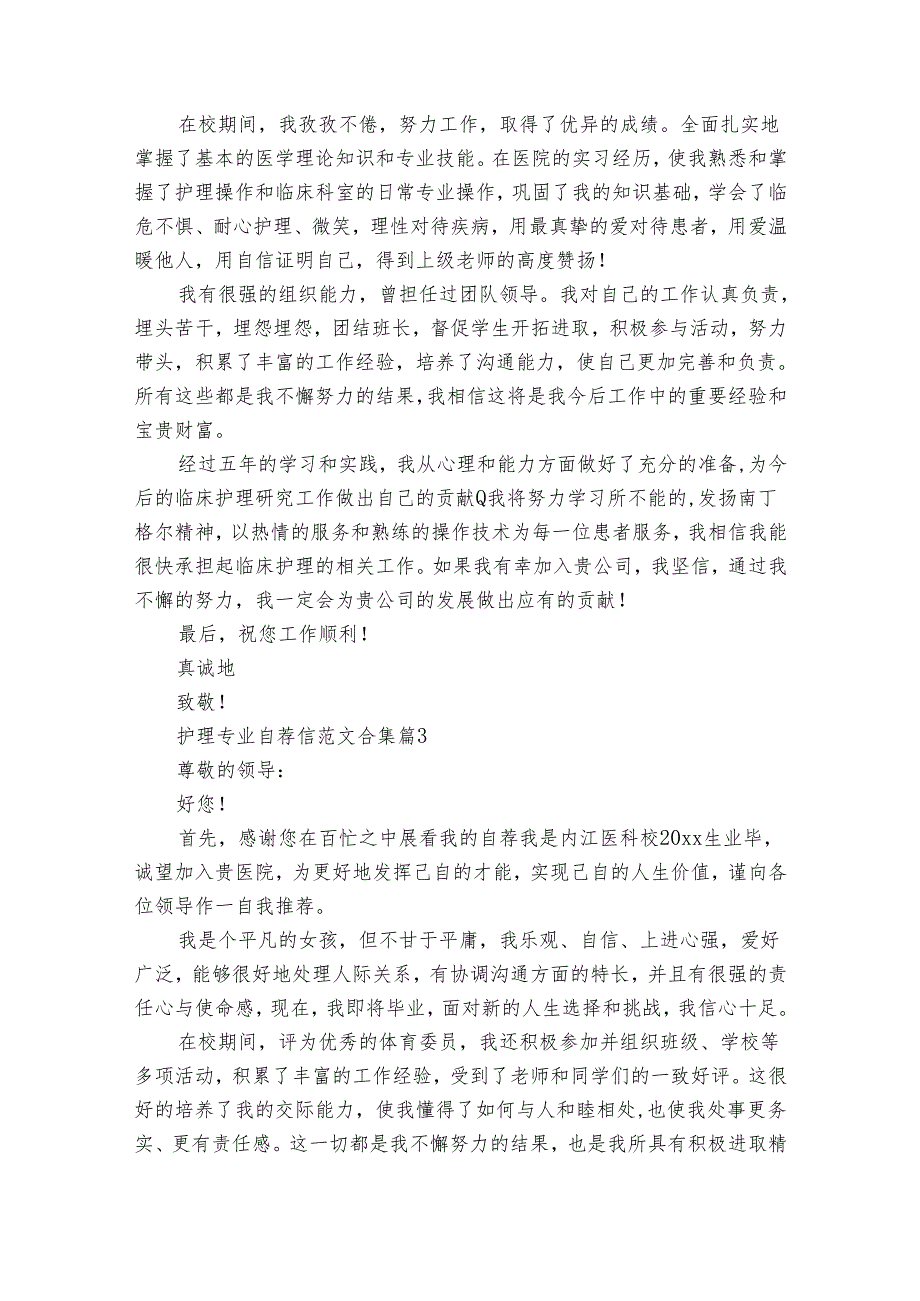 在校期间，我孜孜不倦，努力工作，取得了优异的成绩。全面扎实地掌握了基本的医学理论知识和专业技能。在医院的实习经历，使我熟悉和掌握了护理操作和临床科室的日常专业操作，巩固了我的知识基础，学会了临危不惧、耐心护理、微笑，理性对待疾病，用最真挚的爱对待患者，用爱温暖他人，用自信证明自己，得到上级老师的高度赞扬！

我有很强的组织能力，曾担任过团队领导。我对自己的工作认真负责，埋头苦干，埋怨埋怨，团结班长，督促学生开拓进取，积极参与活动，努力带头，积累了丰富的工作经验，培养了沟通能力，使自己更加完善和负责。所有这些都是我不懈努力的结果，我相信这将是我今后工作中的重要经验和宝贵财富。

经过五年的学习和实践，我从心理和能力方面做好了充分的准备，为今后的临床护理研究工作做出自己的贡献Q我将努力学习所不能的，发扬南丁格尔精神，以热情的服务和熟练的操作技术为每一位患者服务，我相信我能很快承担起临床护理的相关工作。如果我有幸加入贵公司，我坚信，通过我不懈的努力，我一定会为贵公司的发展做出应有的贡献！

最后，祝您工作顺利！

真诚地

致敬！

护理专业自荐信范文合集篇3

尊敬的领导：

好您！

首先，感谢您在百忙之中展看我的自荐我是内江医科校20xx生业毕，诚望加入贵医院，为更好地发挥己自的才能，实现己自的人生价值，谨向各位领导作一自我推荐。

我是个平凡的女孩，但不甘于平庸，我乐观、自信、上进心强，爱好广泛，能够很好地处理人际关系，有协调沟通方面的特长，并且有很强的责任心与使命感，现在，我即将毕业，面对新的人生选择和挑战，我信心十足。

在校期间，评为优秀的体育委员，我还积极参加并组织班级、学校等多项活动，积累了丰富的工作经验，受到了老师和同学们的一致好评。这很好的培养了我的交际能力，使我懂得了如何与人和睦相处，也使我处事更务实、更有责任感。这一切都是我不懈努力的结果，也是我所具有积极进取精